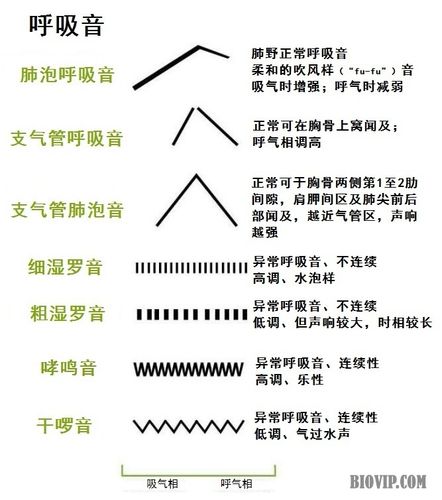 呼吸音

肺泡呼吸音
肺野正常呼吸音
柔和的吹风样（"fu-fu"）音
吸气时增强；呼气时减弱

支气管呼吸音
正常可在胸骨上窝闻及；
呼气相调高

支气管肺泡音
正常可于胸骨两侧第1至2肋间隙，肩胛间区及肺尖前后部闻及，越近气管区，声响越强

细湿罗音
异常呼吸音、不连续
高调、水泡样

粗湿罗音
异常呼吸音、不连续
低调、但声响较大，时相较长

哮鸣音
异常呼吸音、连续性
高调、乐性

干啰音
异常呼吸音、连续性
低调、气过水声

吸气相 呼气相

BIOVIP.COM